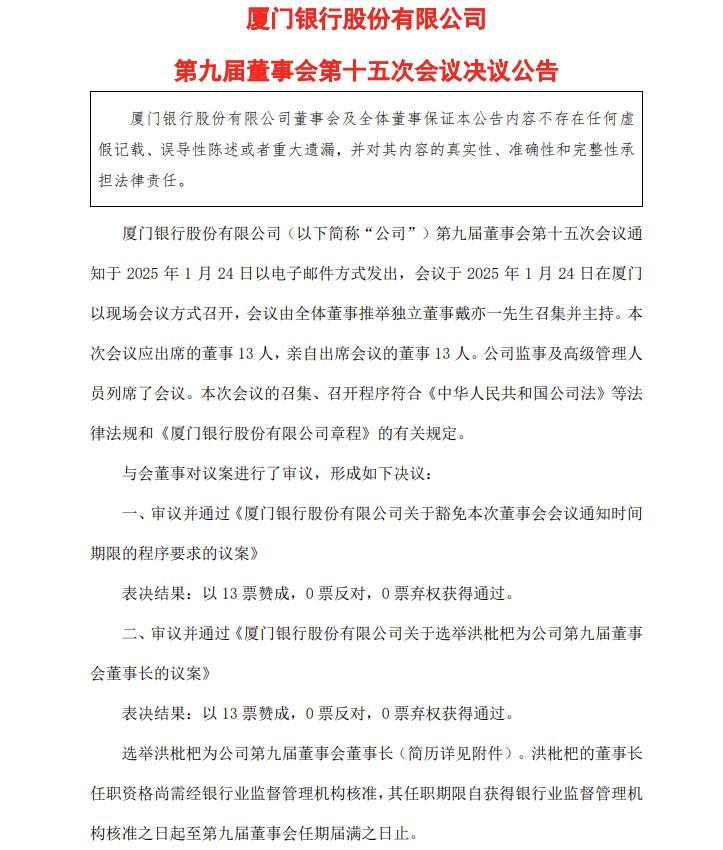 厦门银行股份有限公司

第九届董事会第十五次会议决议公告

厦门银行股份有限公司董事会及全体董事保证本公告内容不存在任何虚假记载、误导性陈述或者重大遗漏，并对其内容的真实性、准确性和完整性承担法律责任。

厦门银行股份有限公司（以下简称“公司”）第九届董事会第十五次会议通知于 2025 年 1 月 24 日以电子邮件方式发出，会议于 2025 年 1 月 24 日在厦门以现场会议方式召开，会议由全体董事推举独立董事戴亦一先生召集并主持。本次会议应出席的董事 13 人，亲自出席会议的董事 13 人。公司监事及高级管理人员列席了会议。本次会议的召集、召开程序符合《中华人民共和国公司法》等法律法规和《厦门银行股份有限公司章程》的有关规定。

与会董事对议案进行了审议，形成如下决议：

一、审议并通过《厦门银行股份有限公司关于豁免本次董事会会议通知时间期限的程序要求的议案》

表决结果：以 13 票赞成，0 票反对，0 票弃权获得通过。

二、审议并通过《厦门银行股份有限公司关于选举洪枇杷为公司第九届董事会董事长的议案》

表决结果：以 13 票赞成，0 票反对，0 票弃权获得通过。

选举洪枇杷为公司第九届董事会董事长（简历详见附件）。洪枇杷的董事长任职资格尚需经银行业监督管理机构核准，其任职期限自获得银行业监督管理机构核准之日起至第九届董事会任期届满之日止。